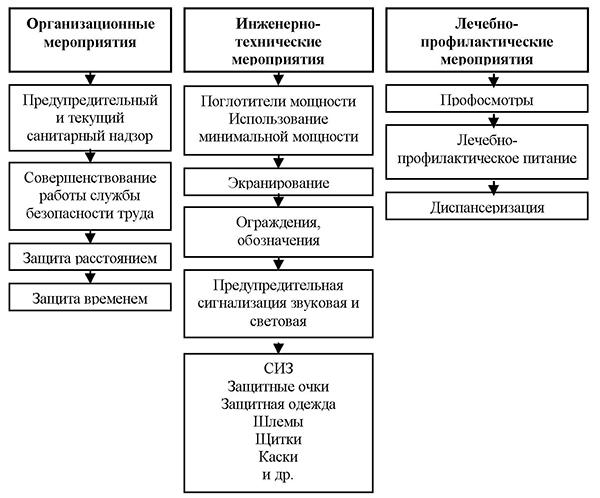 Организационные мероприятия

Предупредительный и текущий санитарный надзор

Совершенствование работы службы безопасности труда

Защита расстоянием

Защита временем

Инженерно-технические мероприятия

Поглотители мощности
Использование минимальной мощности

Экранирование

Ограждения, обозначения

Предупредительная сигнализация звуковая и световая

СИЗ
Защитные очки
Защитная одежда
Шлемы
Щитки
Каски
и др.

Лечебно-профилактические мероприятия

Профосмотры

Лечебно-профилактическое питание

Диспансеризация